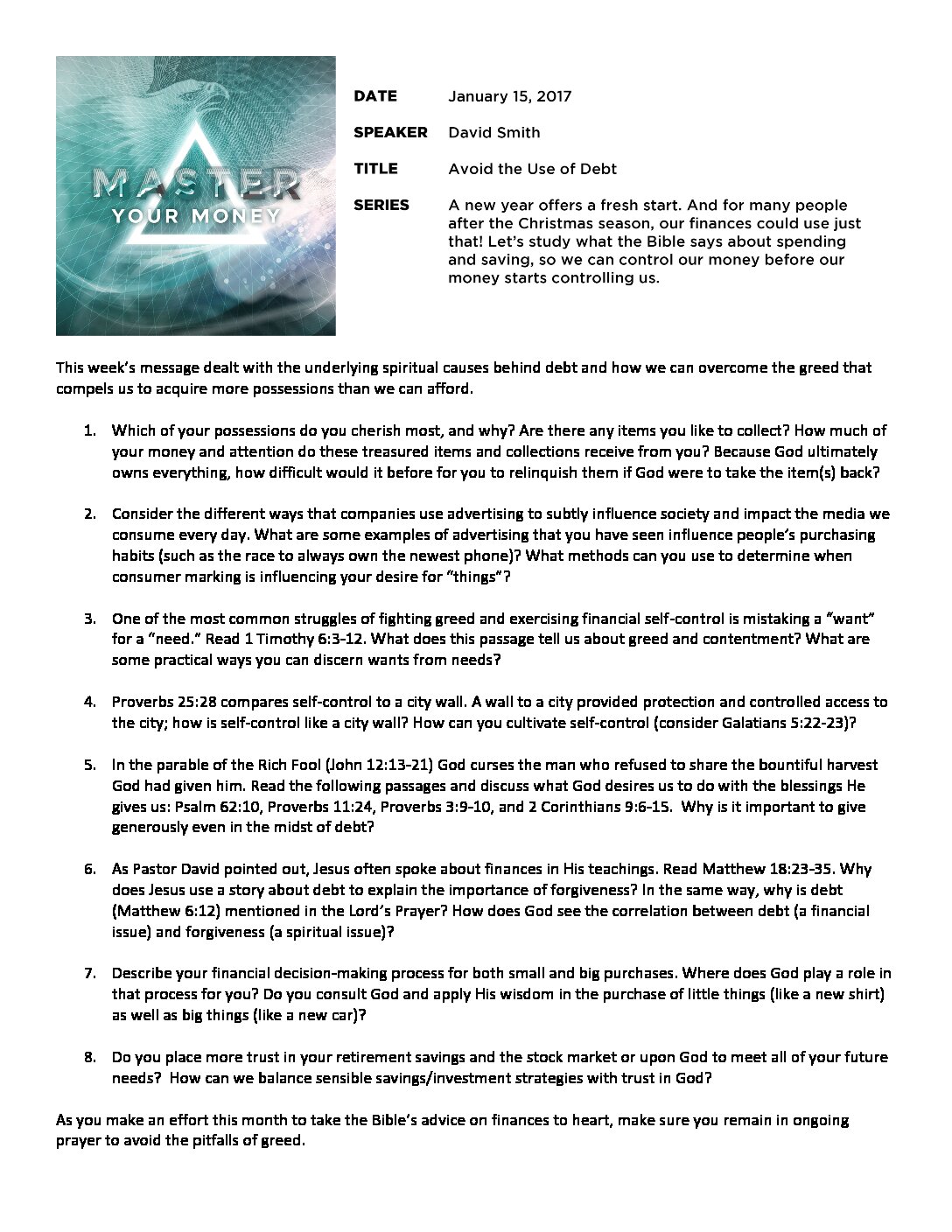 MASTER
YOUR MONEY

DATE January 15, 2017

SPEAKER David Smith

TITLE Avoid the Use of Debt

SERIES A new year offers a fresh start. And for many people after the Christmas season, our finances could use just that! Let's study what the Bible says about spending and saving, so we can control our money before our money starts controlling us.

This week's message dealt with the underlying spiritual causes behind debt and how we can overcome the greed that compels us to acquire more possessions than we can afford.

1. Which of your possessions do you cherish most, and why? Are there any items you like to collect? How much of your money and attention do these treasured items and collections receive from you? Because God ultimately owns everything, how difficult would it before for you to relinquish them if God were to take the item(s) back?

2. Consider the different ways that companies use advertising to subtly influence society and impact the media we consume every day. What are some examples of advertising that you have seen influence people's purchasing habits (such as the race to always own the newest phone)? What methods can you use to determine when consumer marking is influencing your desire for "things"?

3. One of the most common struggles of fighting greed and exercising financial self-control is mistaking a "want" for a "need." Read 1 Timothy 6:3-12. What does this passage tell us about greed and contentment? What are some practical ways you can discern wants from needs?

4. Proverbs 25:28 compares self-control to a city wall. A wall to a city provided protection and controlled access to the city; how is self-control like a city wall? How can you cultivate self-control (consider Galatians 5:22-23)?

5. In the parable of the Rich Fool (John 12:13-21) God curses the man who refused to share the bountiful harvest God had given him. Read the following passages and discuss what God desires us to do with the blessings He gives us: Psalm 62:10, Proverbs 11:24, Proverbs 3:9-10, and 2 Corinthians 9:6-15. Why is it important to give generously even in the midst of debt?

6. As Pastor David pointed out, Jesus often spoke about finances in His teachings. Read Matthew 18:23-35. Why does Jesus use a story about debt to explain the importance of forgiveness? In the same way, why is debt (Matthew 6:12) mentioned in the Lord's Prayer? How does God see the correlation between debt (a financial issue) and forgiveness (a spiritual issue)?

7. Describe your financial decision-making process for both small and big purchases. Where does God play a role in that process for you? Do you consult God and apply His wisdom in the purchase of little things (like a new shirt) as well as big things (like a new car)?

8. Do you place more trust in your retirement savings and the stock market or upon God to meet all of your future needs? How can we balance sensible savings/investment strategies with trust in God?

As you make an effort this month to take the Bible's advice on finances to heart, make sure you remain in ongoing prayer to avoid the pitfalls of greed.